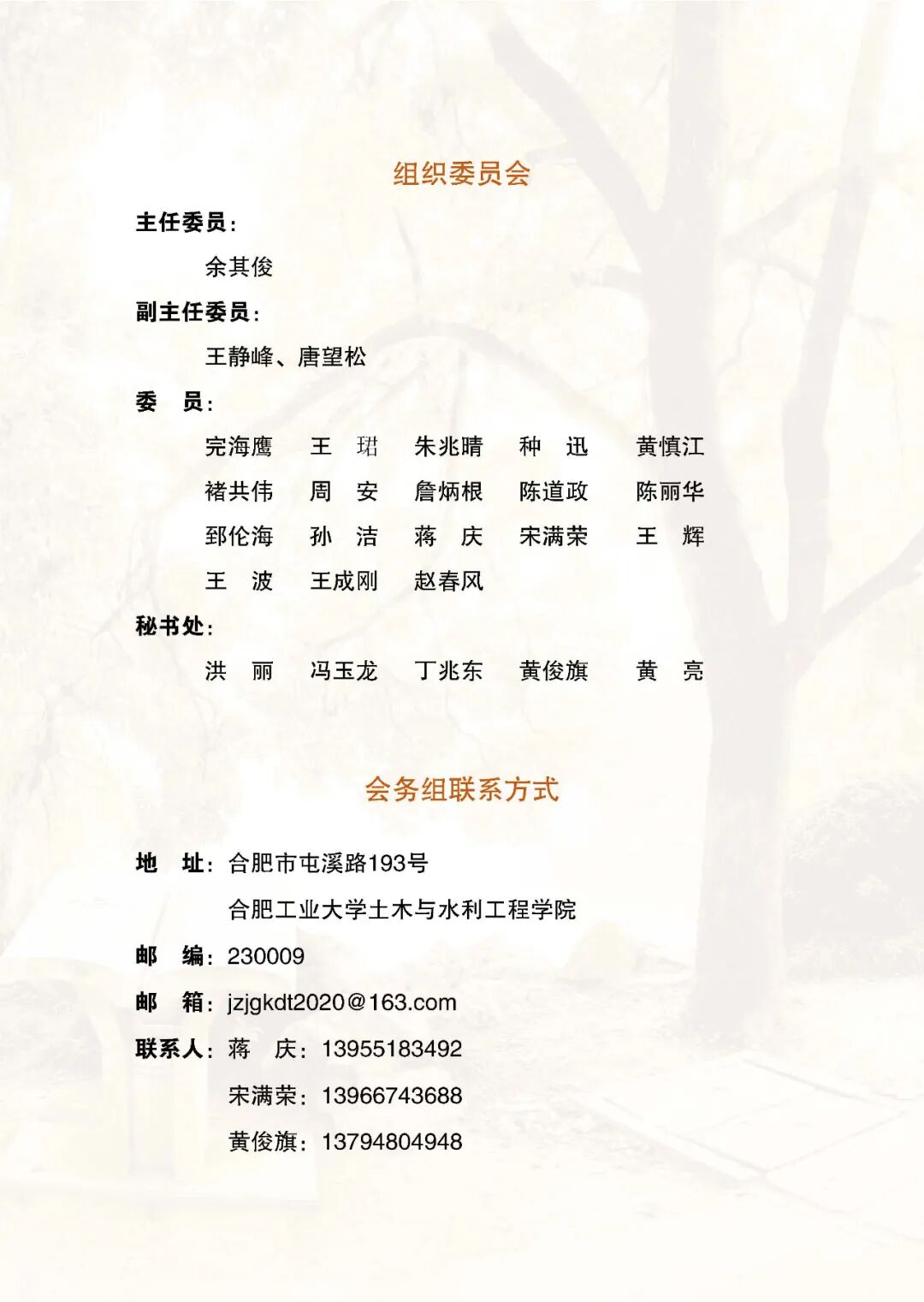 组织委员会

主任委员：

余其俊

副主任委员：

王静峰、唐望松

委　员：

完海鹰　王　珺　朱兆晴　种　迅　黄慎江
褚共伟　周　安　詹炳根　陈道政　陈丽华
郅伦海　孙　洁　蒋　庆　宋满荣　王　辉
王　波　王成刚　赵春风

秘书处：

洪　丽　冯玉龙　丁兆东　黄俊旗　黄　亮

会务组联系方式

地　址：合肥市屯溪路193号
合肥工业大学土木与水利工程学院

邮　编：230009

邮　箱：jzjgkdt2020@163.com

联系人：蒋　庆：13955183492
宋满荣：13966743688
黄俊旗：13794804948